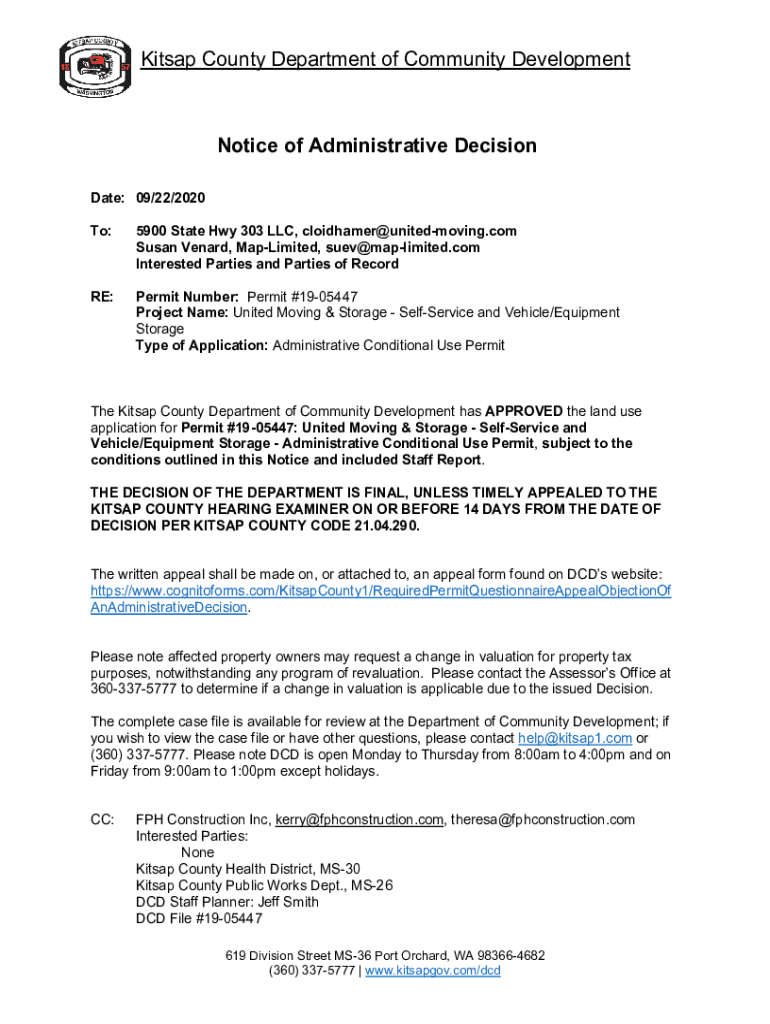 KITSAP COUNTY
18 57
WASHINGTON

Kitsap County Department of Community Development

Notice of Administrative Decision

Date: 09/22/2020

To: 5900 State Hwy 303 LLC, cloidhamer@united-moving.com
Susan Venard, Map-Limited, suev@map-limited.com
Interested Parties and Parties of Record

RE: Permit Number: Permit #19-05447
Project Name: United Moving & Storage - Self-Service and Vehicle/Equipment Storage
Type of Application: Administrative Conditional Use Permit

The Kitsap County Department of Community Development has APPROVED the land use application for Permit #19-05447: United Moving & Storage - Self-Service and Vehicle/Equipment Storage - Administrative Conditional Use Permit, subject to the conditions outlined in this Notice and included Staff Report.

THE DECISION OF THE DEPARTMENT IS FINAL, UNLESS TIMELY APPEALED TO THE KITSAP COUNTY HEARING EXAMINER ON OR BEFORE 14 DAYS FROM THE DATE OF DECISION PER KITSAP COUNTY CODE 21.04.290.

The written appeal shall be made on, or attached to, an appeal form found on DCD's website: https://www.cognitoforms.com/KitsapCounty1/RequiredPermitQuestionnaireAppealObjectionOfAnAdministrativeDecision.

Please note affected property owners may request a change in valuation for property tax purposes, notwithstanding any program of revaluation. Please contact the Assessor's Office at 360-337-5777 to determine if a change in valuation is applicable due to the issued Decision.

The complete case file is available for review at the Department of Community Development; if you wish to view the case file or have other questions, please contact help@kitsap1.com or (360) 337-5777. Please note DCD is open Monday to Thursday from 8:00am to 4:00pm and on Friday from 9:00am to 1:00pm except holidays.

CC: FPH Construction Inc, kerry@fphconstruction.com, theresa@fphconstruction.com
Interested Parties:
None
Kitsap County Health District, MS-30
Kitsap County Public Works Dept., MS-26
DCD Staff Planner: Jeff Smith
DCD File #19-05447

619 Division Street MS-36 Port Orchard, WA 98366-4682
(360) 337-5777 | www.kitsapgov.com/dcd